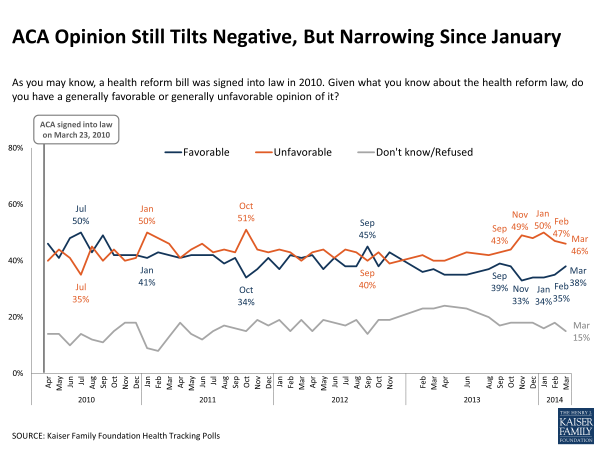 ACA Opinion Still Tilts Negative, But Narrowing Since January

As you may know, a health reform bill was signed into law in 2010. Given what you know about the health reform law, do you have a generally favorable or generally unfavorable opinion of it?

ACA signed into law on March 23, 2010

Favorable
Unfavorable
Don't know/Refused

80%
60%
40%
20%
0%

Jul 50%
Jul 35%
Jan 50%
Jan 41%
Oct 51%
Oct 34%
Sep 45%
Sep 40%
Sep 43%
Nov 49%
Jan 50%
Feb 47%
Mar 46%
Sep 39%
Nov 33%
Jan 34%
Feb 35%
Mar 38%
Mar 15%

Apr May Jun Jul Aug Sep Oct Nov Dec
2010
Jan Feb Mar Apr May Jun Jul Aug Sep Oct Nov Dec
2011
Jan Feb Mar Apr May Jun Jul Aug Sep Oct Nov
2012
Feb Mar Apr Jun Aug Sep Oct Nov Dec
2013
Jan Feb Mar
2014

SOURCE: Kaiser Family Foundation Health Tracking Polls

THE HENRY J. KAISER FAMILY FOUNDATION